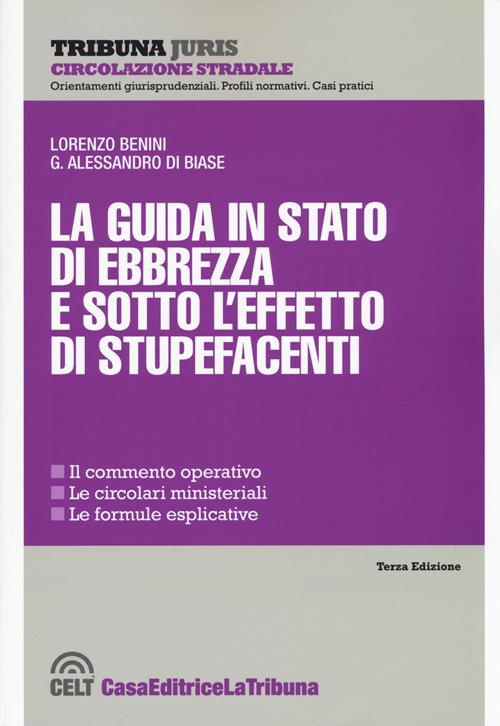 TRIBUNA JURIS
CIRCOLAZIONE STRADALE
Orientamenti giurisprudenziali. Profili normativi. Casi pratici

LORENZO BENINI
G. ALESSANDRO DI BIASE

LA GUIDA IN STATO DI EBBREZZA E SOTTO L'EFFETTO DI STUPEFACENTI

Il commento operativo
Le circolari ministeriali
Le formule esplicative

Terza Edizione

CELT CasaEditriceLaTribuna